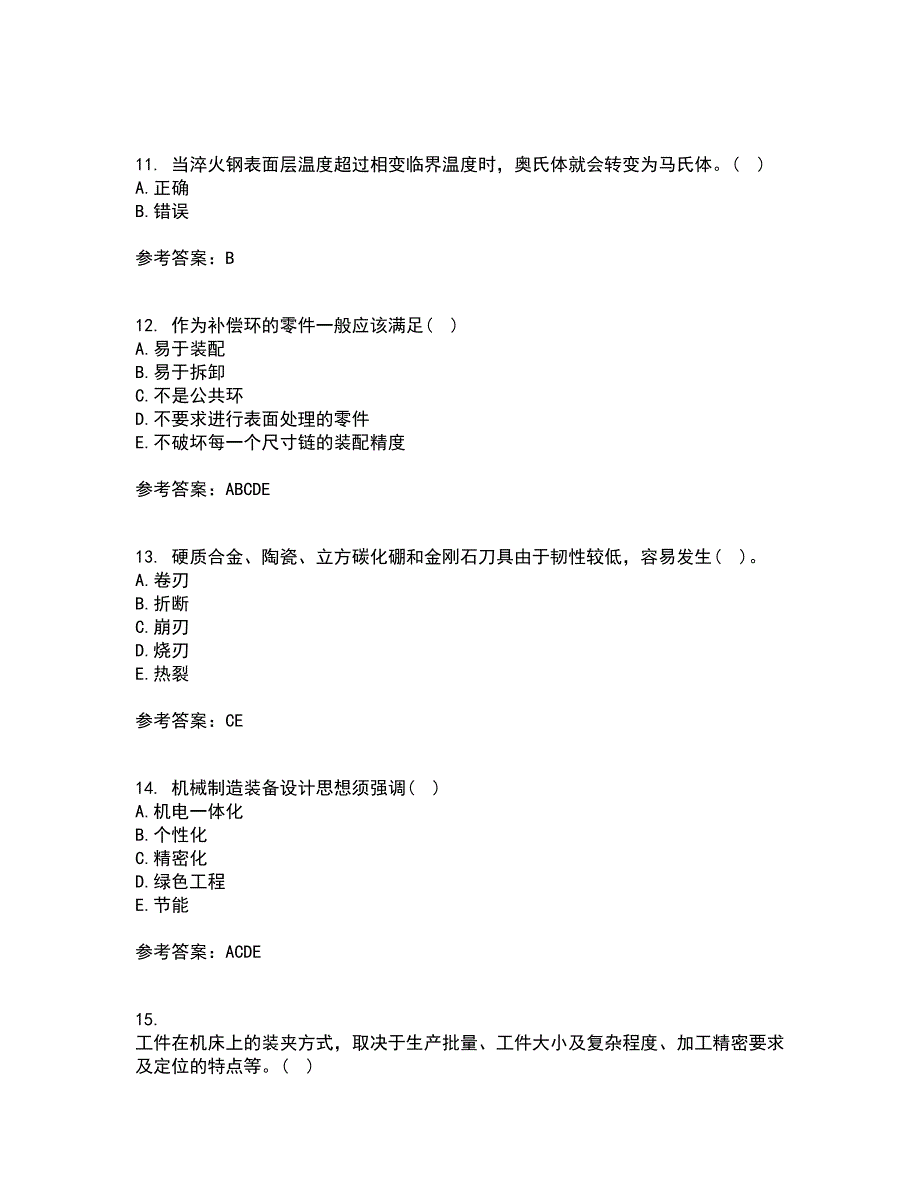 11. 当淬火钢表面层温度超过相变临界温度时，奥氏体就会转变为马氏体。（ ）
A. 正确
B. 错误

参考答案：B

12. 作为补偿环的零件一般应该满足（ ）
A. 易于装配
B. 易于拆卸
C. 不是公共环
D. 不要求进行表面处理的零件
E. 不破坏每一个尺寸链的装配精度

参考答案：ABCDE

13. 硬质合金、陶瓷、立方碳化硼和金刚石刀具由于韧性较低，容易发生（ ）。
A. 卷刃
B. 折断
C. 崩刃
D. 烧刃
E. 热裂

参考答案：CE

14. 机械制造装备设计思想须强调（ ）
A. 机电一体化
B. 个性化
C. 精密化
D. 绿色工程
E. 节能

参考答案：ACDE

15.
工件在机床上的装夹方式，取决于生产批量、工件大小及复杂程度、加工精密要求及定位的特点等。（ ）